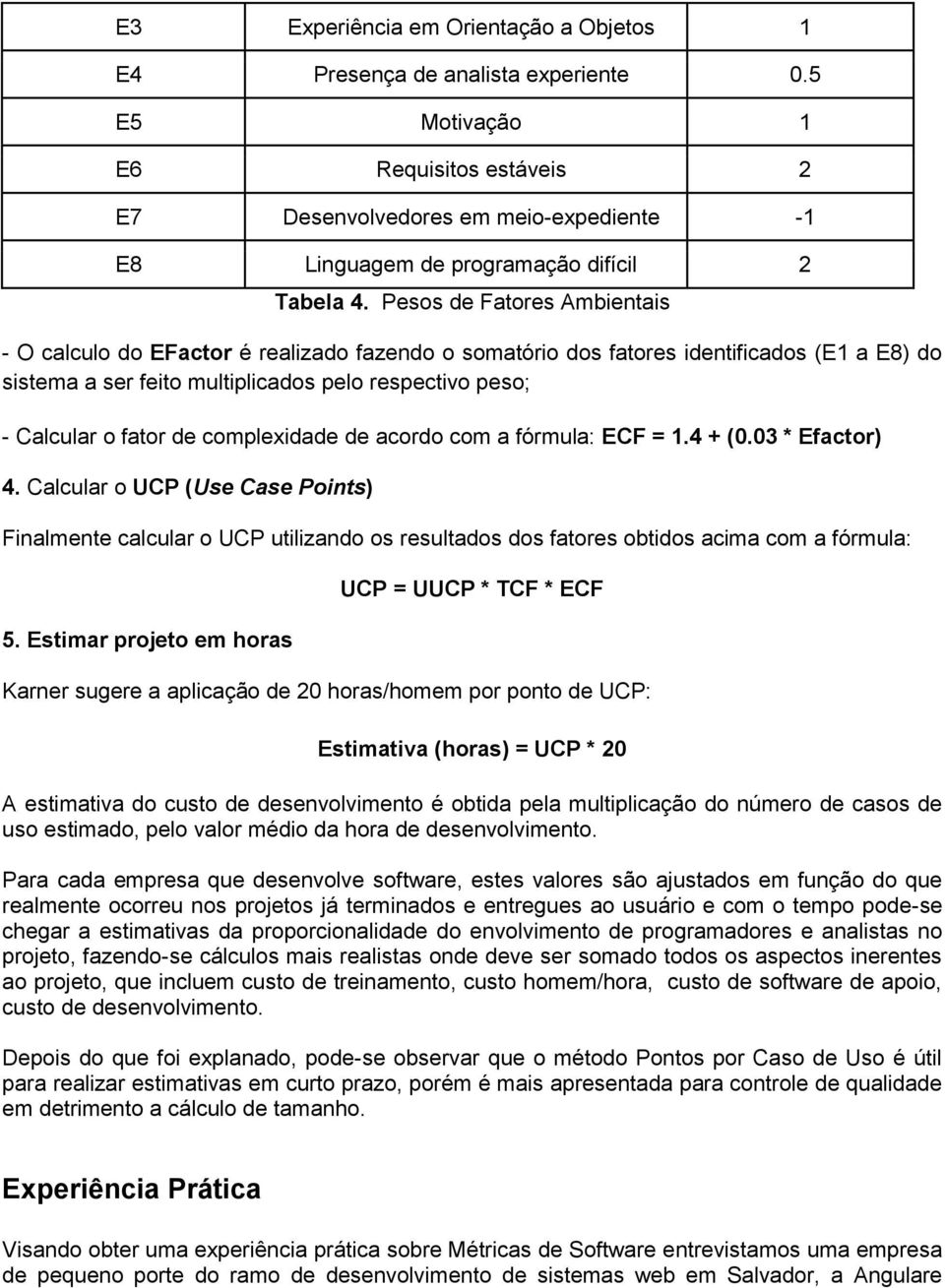 | E3 | Experiência em Orientação a Objetos | 1 |
|---|---|---|
| E4 | Presença de analista experiente | 0.5 |
| E5 | Motivação | 1 |
| E6 | Requisitos estáveis | 2 |
| E7 | Desenvolvedores em meio-expediente | -1 |
| E8 | Linguagem de programação difícil | 2 |

Tabela 4. Pesos de Fatores Ambientais

- O calculo do EFactor é realizado fazendo o somatório dos fatores identificados (E1 a E8) do sistema a ser feito multiplicados pelo respectivo peso;

- Calcular o fator de complexidade de acordo com a fórmula: ECF = 1.4 + (0.03 * Efactor)

4. Calcular o UCP (Use Case Points)

Finalmente calcular o UCP utilizando os resultados dos fatores obtidos acima com a fórmula:

UCP = UUCP * TCF * ECF

5. Estimar projeto em horas

Karner sugere a aplicação de 20 horas/homem por ponto de UCP:

Estimativa (horas) = UCP * 20

A estimativa do custo de desenvolvimento é obtida pela multiplicação do número de casos de uso estimado, pelo valor médio da hora de desenvolvimento.

Para cada empresa que desenvolve software, estes valores são ajustados em função do que realmente ocorreu nos projetos já terminados e entregues ao usuário e com o tempo pode-se chegar a estimativas da proporcionalidade do envolvimento de programadores e analistas no projeto, fazendo-se cálculos mais realistas onde deve ser somado todos os aspectos inerentes ao projeto, que incluem custo de treinamento, custo homem/hora, custo de software de apoio, custo de desenvolvimento.

Depois do que foi explanado, pode-se observar que o método Pontos por Caso de Uso é útil para realizar estimativas em curto prazo, porém é mais apresentada para controle de qualidade em detrimento a cálculo de tamanho.

Experiência Prática

Visando obter uma experiência prática sobre Métricas de Software entrevistamos uma empresa de pequeno porte do ramo de desenvolvimento de sistemas web em Salvador, a Angulare